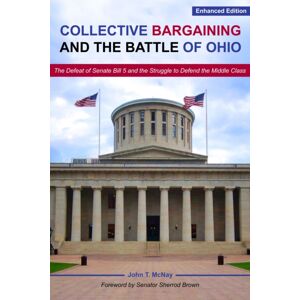 Enhanced Edition

COLLECTIVE BARGAINING AND THE BATTLE OF OHIO

The Defeat of Senate Bill 5 and the Struggle to Defend the Middle Class

John T. McNay

Foreword by Senator Sherrod Brown